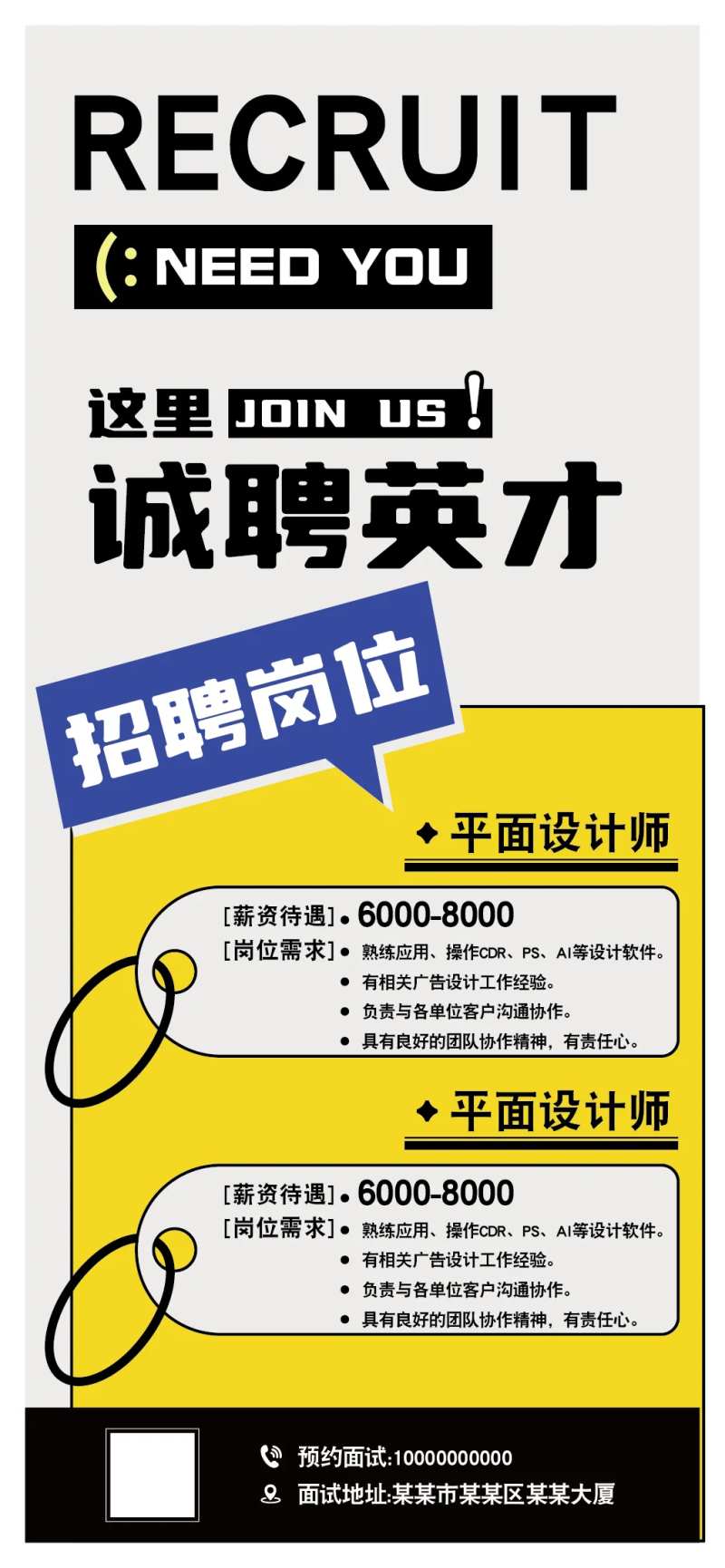 RECRUIT

(: NEED YOU

这里 JOIN US !

诚聘英才

招聘岗位

平面设计师

[薪资待遇] • 6000-8000
[岗位需求] • 熟练应用、操作CDR、PS、AI等设计软件。
• 有相关广告设计工作经验。
• 负责与各单位客户沟通协作。
• 具有良好的团队协作精神，有责任心。

平面设计师

[薪资待遇] • 6000-8000
[岗位需求] • 熟练应用、操作CDR、PS、AI等设计软件。
• 有相关广告设计工作经验。
• 负责与各单位客户沟通协作。
• 具有良好的团队协作精神，有责任心。

预约面试:10000000000
面试地址:某某市某某区某某大厦